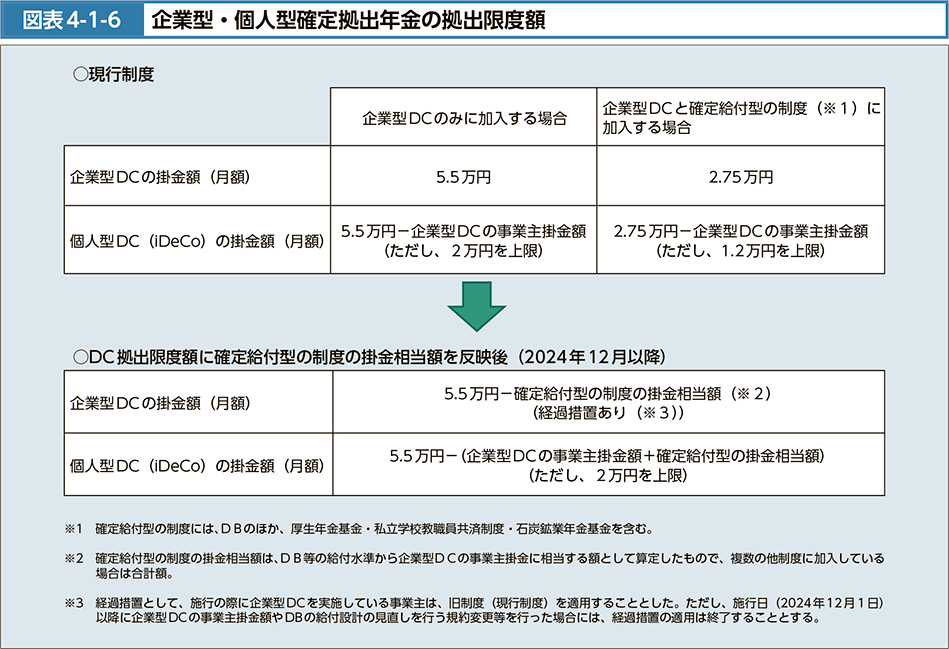 図表4-1-6　企業型・個人型確定拠出年金の拠出限度額

○現行制度

| | 企業型DCのみに加入する場合 | 企業型DCと確定給付型の制度（※1）に加入する場合 |
|---|---|---|
| 企業型DCの掛金額（月額） | 5.5万円 | 2.75万円 |
| 個人型DC（iDeCo）の掛金額（月額） | 5.5万円－企業型DCの事業主掛金額（ただし、2万円を上限） | 2.75万円－企業型DCの事業主掛金額（ただし、1.2万円を上限） |

○DC拠出限度額に確定給付型の制度の掛金相当額を反映後（2024年12月以降）

| | |
|---|---|
| 企業型DCの掛金額（月額） | 5.5万円－確定給付型の制度の掛金相当額（※2）（経過措置あり（※3）） |
| 個人型DC（iDeCo）の掛金額（月額） | 5.5万円－(企業型DCの事業主掛金額＋確定給付型の掛金相当額)（ただし、2万円を上限） |

※1　確定給付型の制度には、DBのほか、厚生年金基金・私立学校教職員共済制度・石炭鉱業年金基金を含む。

※2　確定給付型の制度の掛金相当額は、DB等の給付水準から企業型DCの事業主掛金に相当する額として算定したもので、複数の他制度に加入している場合は合計額。

※3　経過措置として、施行の際に企業型DCを実施している事業主は、旧制度（現行制度）を適用することとした。ただし、施行日（2024年12月1日）以降に企業型DCの事業主掛金額やDBの給付設計の見直しを行う規約変更等を行った場合には、経過措置の適用は終了することとする。